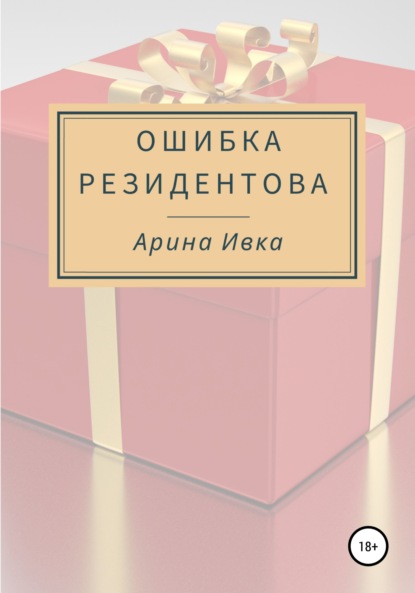 ОШИБКА РЕЗИДЕНТОВА

Арина Ивка

18+